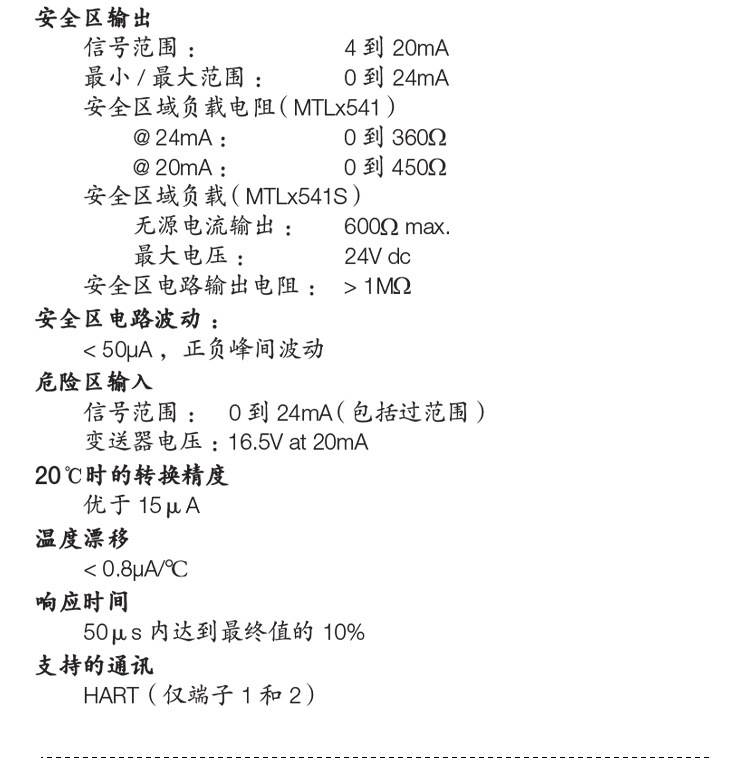 安全区输出

信号范围：　4 到 20mA

最小 / 最大范围：　0 到 24mA

安全区域负载电阻（MTLx541）

@ 24mA：　0 到 360Ω

@ 20mA：　0 到 450Ω

安全区域负载（MTLx541S）

无源电流输出：　600Ω max.

最大电压：　24V dc

安全区电路输出电阻：　> 1MΩ

安全区电路波动：

< 50μA，正负峰间波动

危险区输入

信号范围：　0 到 24mA（包括过范围）

变送器电压：16.5V at 20mA

20℃时的转换精度

优于 15μA

温度漂移

< 0.8μA/℃

响应时间

50μs 内达到最终值的 10%

支持的通讯

HART（仅端子 1 和 2）